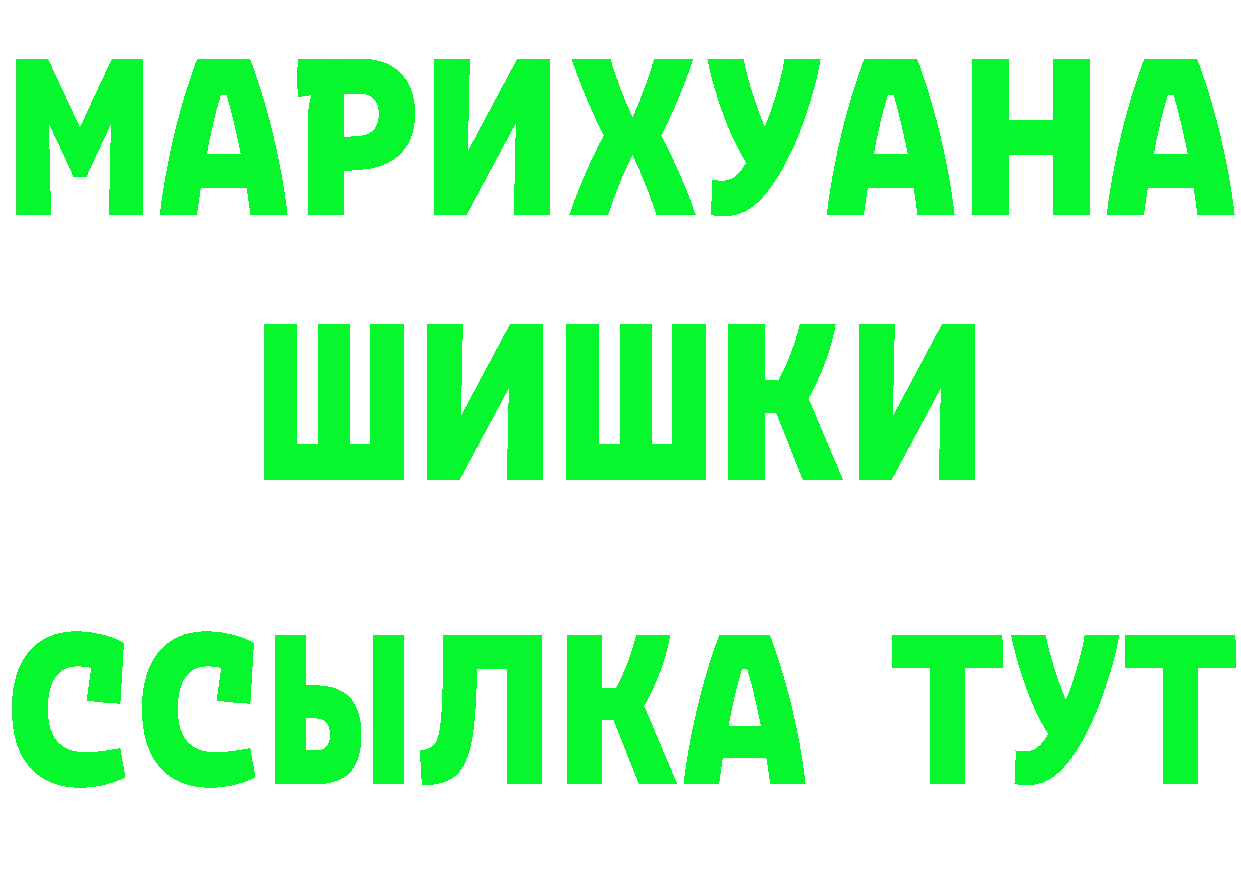 МАРИХУАНА
ШИШКИ
ССЫЛКА ТУТ